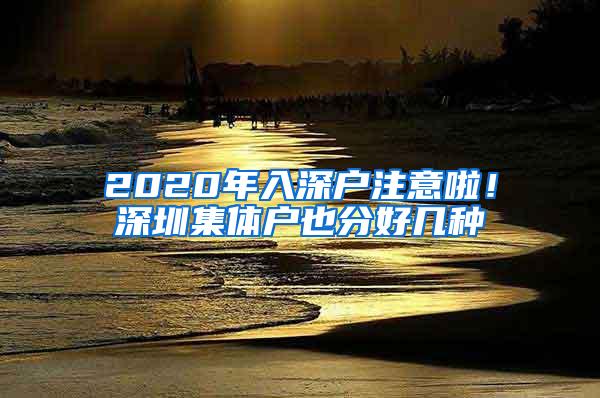 2020年入深户注意啦！
深圳集体户也分好几种